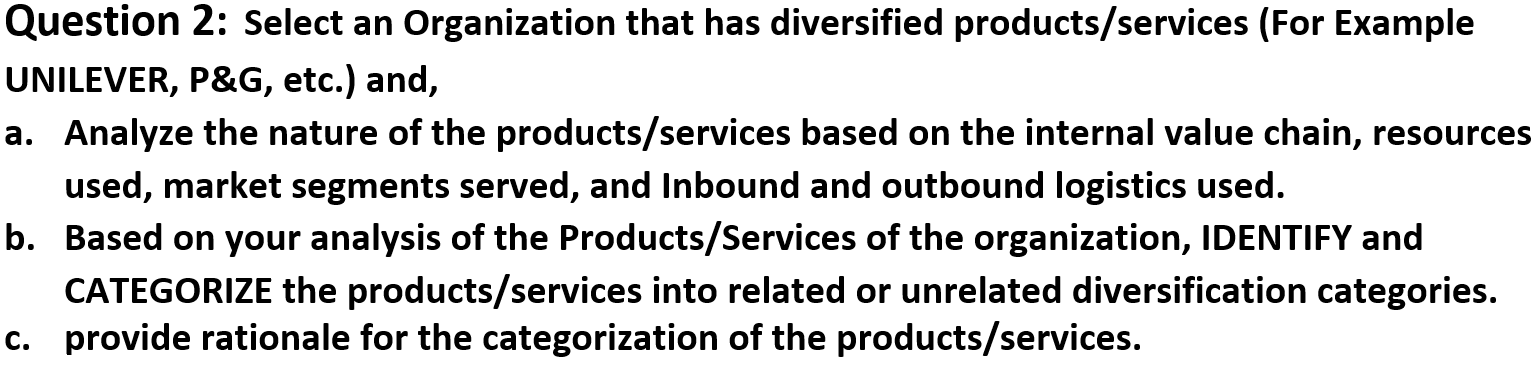 Question 2: Select an Organization that has diversified products/services (For Example UNILEVER, P&G, etc.) and,

a. Analyze the nature of the products/services based on the internal value chain, resources used, market segments served, and Inbound and outbound logistics used.

b. Based on your analysis of the Products/Services of the organization, IDENTIFY and CATEGORIZE the products/services into related or unrelated diversification categories.

c. provide rationale for the categorization of the products/services.